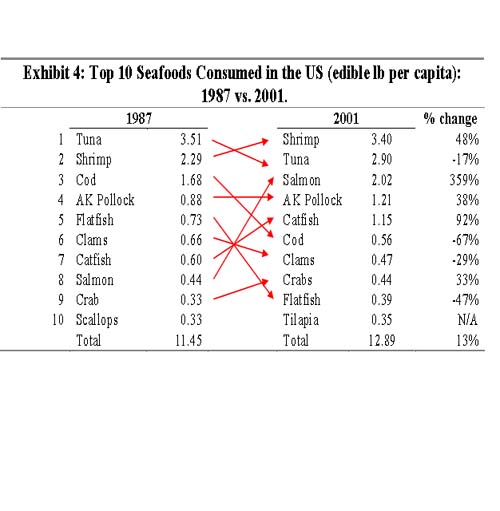 Exhibit 4: Top 10 Seafoods Consumed in the US (edible lb per capita): 1987 vs. 2001.

| | 1987 | | 2001 | | % change |
|---|---|---|---|---|---|
| 1 | Tuna | 3.51 | Shrimp | 3.40 | 48% |
| 2 | Shrimp | 2.29 | Tuna | 2.90 | -17% |
| 3 | Cod | 1.68 | Salmon | 2.02 | 359% |
| 4 | AK Pollock | 0.88 | AK Pollock | 1.21 | 38% |
| 5 | Flatfish | 0.73 | Catfish | 1.15 | 92% |
| 6 | Clams | 0.66 | Cod | 0.56 | -67% |
| 7 | Catfish | 0.60 | Clams | 0.47 | -29% |
| 8 | Salmon | 0.44 | Crabs | 0.44 | 33% |
| 9 | Crab | 0.33 | Flatfish | 0.39 | -47% |
| 10 | Scallops | 0.33 | Tilapia | 0.35 | N/A |
| | Total | 11.45 | Total | 12.89 | 13% |